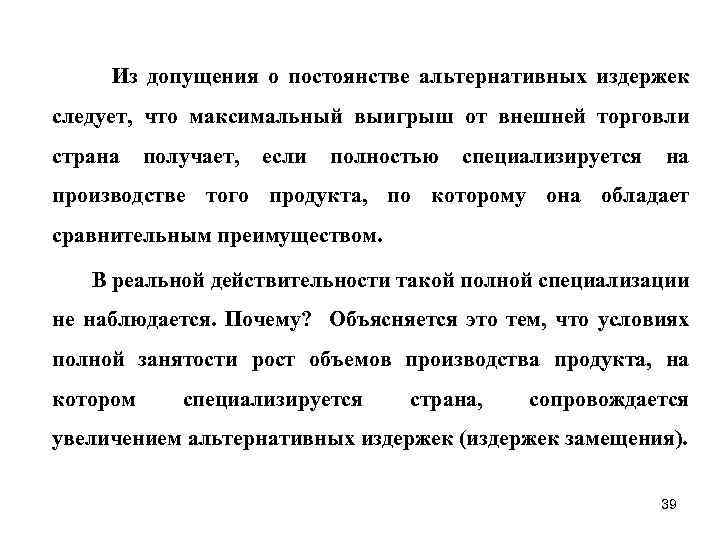 Из допущения о постоянстве альтернативных издержек следует, что максимальный выигрыш от внешней торговли страна получает, если полностью специализируется на производстве того продукта, по которому она обладает сравнительным преимуществом.

В реальной действительности такой полной специализации не наблюдается. Почему? Объясняется это тем, что условиях полной занятости рост объемов производства продукта, на котором специализируется страна, сопровождается увеличением альтернативных издержек (издержек замещения).

39